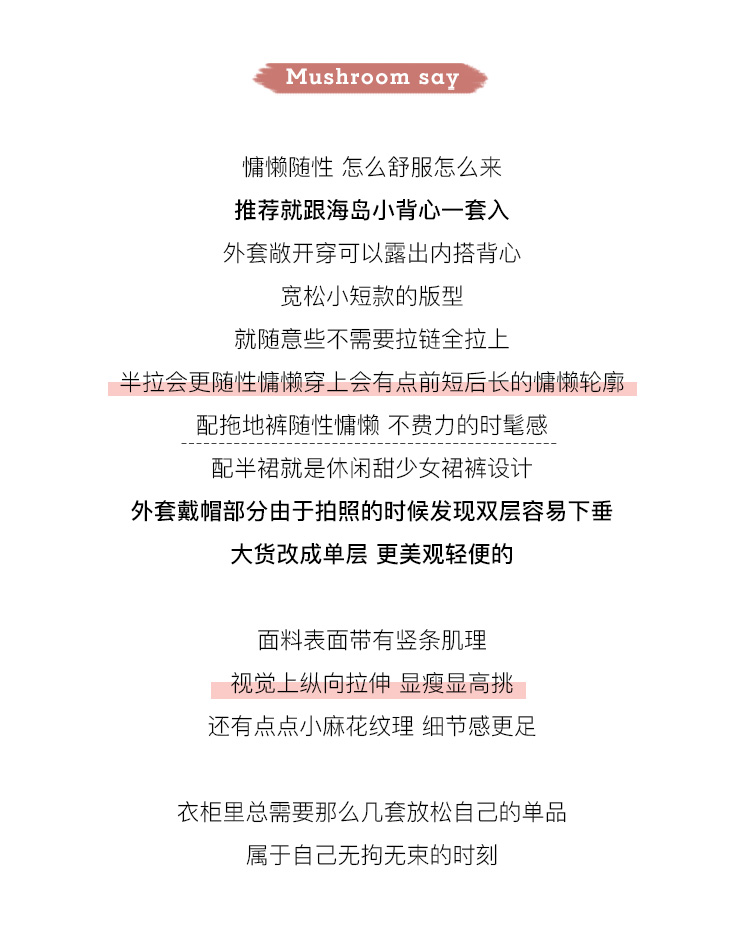 Mushroom say

慵懒随性 怎么舒服怎么来
推荐就跟海岛小背心一套入
外套敞开穿可以露出内搭背心
宽松小短款的版型
就随意些不需要拉链全拉上
半拉会更随性慵懒穿上会有点前短后长的慵懒轮廓
配拖地裤随性慵懒 不费力的时髦感
配半裙就是休闲甜少女裙裤设计
外套戴帽部分由于拍照的时候发现双层容易下垂
大货改成单层 更美观轻便的

面料表面带有竖条肌理
视觉上纵向拉伸 显瘦显高挑
还有点点小麻花纹理 细节感更足

衣柜里总需要那么几套放松自己的单品
属于自己无拘无束的时刻